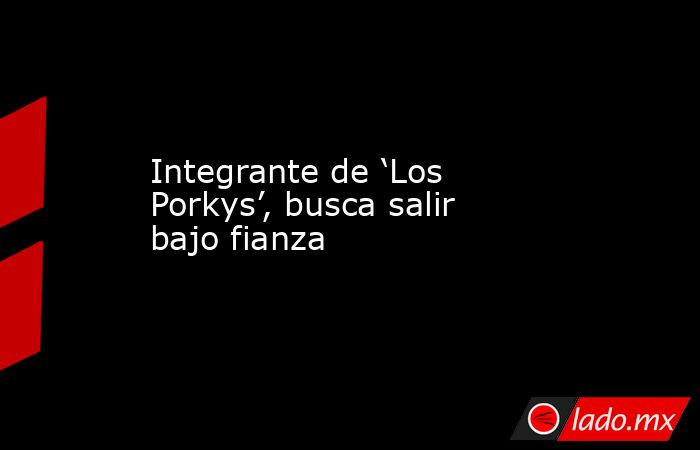 Integrante de ‘Los Porkys’, busca salir bajo fianza

lado.mx